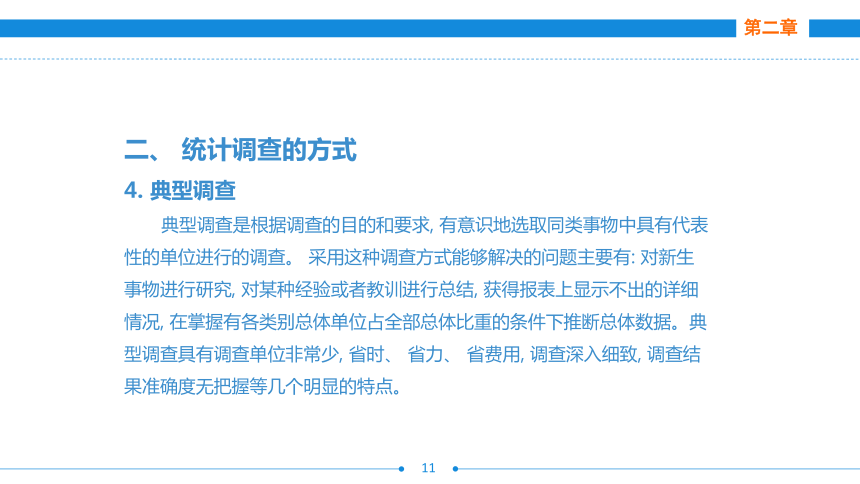 第二章

二、 统计调查的方式

4. 典型调查

典型调查是根据调查的目的和要求, 有意识地选取同类事物中具有代表性的单位进行的调查。 采用这种调查方式能够解决的问题主要有: 对新生事物进行研究, 对某种经验或者教训进行总结, 获得报表上显示不出的详细情况, 在掌握有各类别总体单位占全部总体比重的条件下推断总体数据。典型调查具有调查单位非常少, 省时、 省力、 省费用, 调查深入细致, 调查结果准确度无把握等几个明显的特点。

11